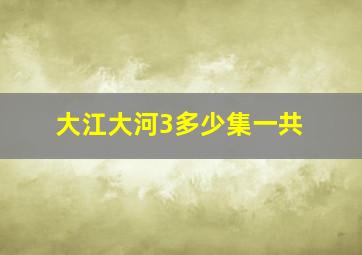 大江大河3多少集一共